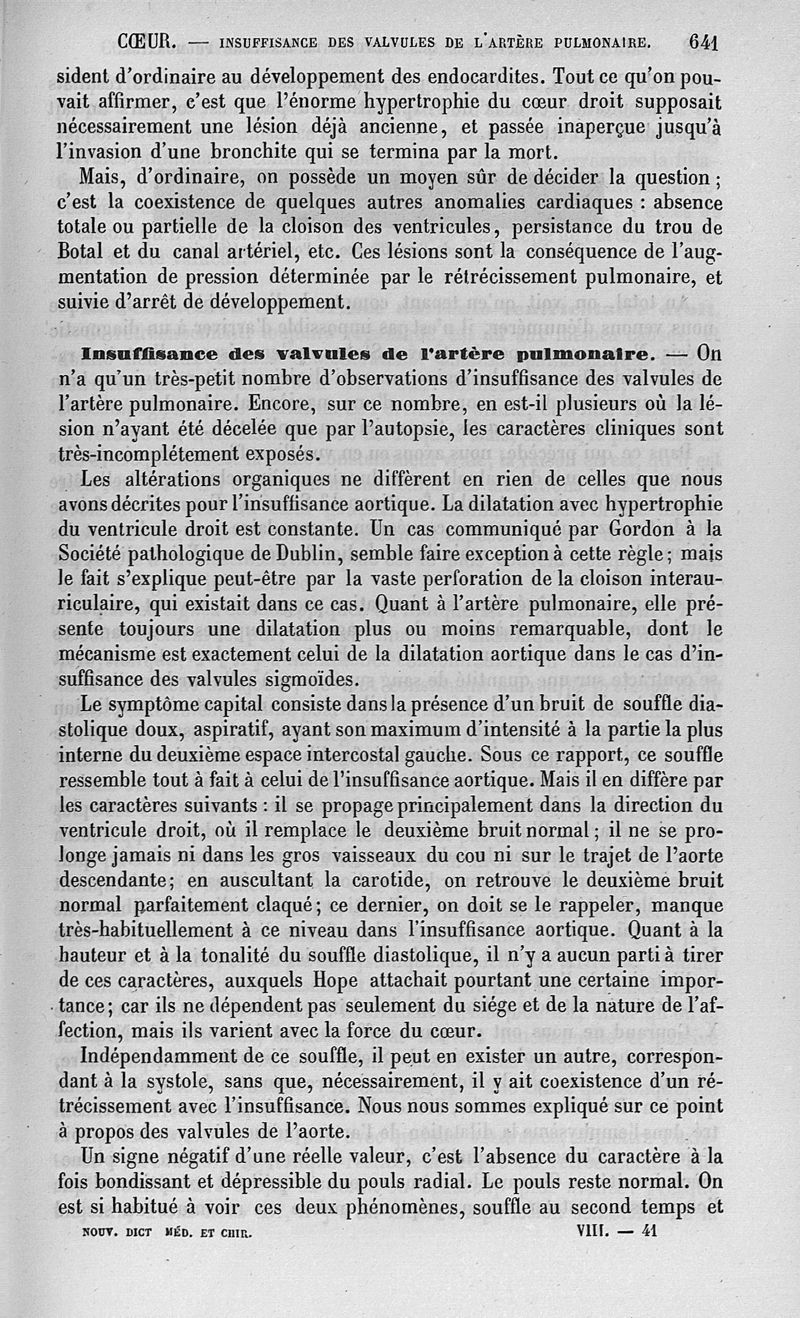 CŒUR. — INSUFFISANCE DES VALVULES DE L'ARTÈRE PULMONAIRE. 641

sident d'ordinaire au développement des endocardites. Tout ce qu'on pouvait affirmer, c'est que l'énorme hypertrophie du cœur droit supposait nécessairement une lésion déjà ancienne, et passée inaperçue jusqu'à l'invasion d'une bronchite qui se termina par la mort.

Mais, d'ordinaire, on possède un moyen sûr de décider la question; c'est la coexistence de quelques autres anomalies cardiaques : absence totale ou partielle de la cloison des ventricules, persistance du trou de Botal et du canal artériel, etc. Ces lésions sont la conséquence de l'augmentation de pression déterminée par le rétrécissement pulmonaire, et suivie d'arrêt de développement.

Insuffisance des valvules de l'artère pulmonaire. — On n'a qu'un très-petit nombre d'observations d'insuffisance des valvules de l'artère pulmonaire. Encore, sur ce nombre, en est-il plusieurs où la lésion n'ayant été décelée que par l'autopsie, les caractères cliniques sont très-incomplétement exposés.

Les altérations organiques ne diffèrent en rien de celles que nous avons décrites pour l'insuffisance aortique. La dilatation avec hypertrophie du ventricule droit est constante. Un cas communiqué par Gordon à la Société pathologique de Dublin, semble faire exception à cette règle; mais le fait s'explique peut-être par la vaste perforation de la cloison interauriculaire, qui existait dans ce cas. Quant à l'artère pulmonaire, elle présente toujours une dilatation plus ou moins remarquable, dont le mécanisme est exactement celui de la dilatation aortique dans le cas d'insuffisance des valvules sigmoïdes.

Le symptôme capital consiste dans la présence d'un bruit de souffle diastolique doux, aspiratif, ayant son maximum d'intensité à la partie la plus interne du deuxième espace intercostal gauche. Sous ce rapport, ce souffle ressemble tout à fait à celui de l'insuffisance aortique. Mais il en diffère par les caractères suivants : il se propage principalement dans la direction du ventricule droit, où il remplace le deuxième bruit normal; il ne se prolonge jamais ni dans les gros vaisseaux du cou ni sur le trajet de l'aorte descendante; en auscultant la carotide, on retrouve le deuxième bruit normal parfaitement claqué; ce dernier, on doit se le rappeler, manque très-habituellement à ce niveau dans l'insuffisance aortique. Quant à la hauteur et à la tonalité du souffle diastolique, il n'y a aucun parti à tirer de ces caractères, auxquels Hope attachait pourtant une certaine importance; car ils ne dépendent pas seulement du siége et de la nature de l'affection, mais ils varient avec la force du cœur.

Indépendamment de ce souffle, il peut en exister un autre, correspondant à la systole, sans que, nécessairement, il y ait coexistence d'un rétrécissement avec l'insuffisance. Nous nous sommes expliqué sur ce point à propos des valvules de l'aorte.

Un signe négatif d'une réelle valeur, c'est l'absence du caractère à la fois bondissant et dépressible du pouls radial. Le pouls reste normal. On est si habitué à voir ces deux phénomènes, souffle au second temps et

NOUV. DICT MÉD. ET CHIR. VIII. — 41